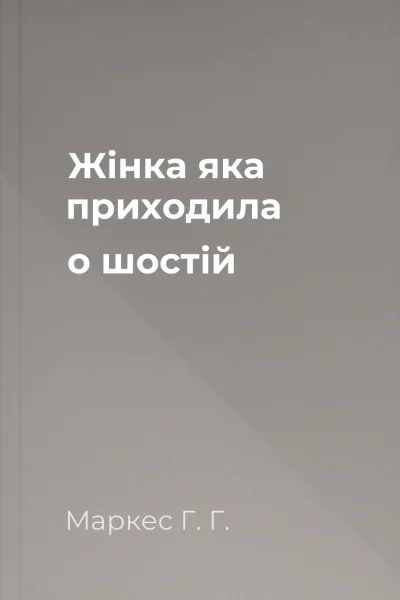 Жінка яка приходила о шостій

Маркес Г. Г.